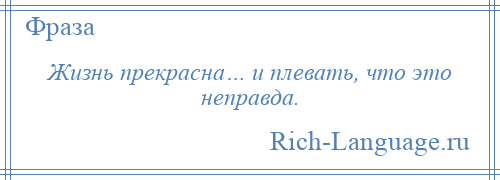 Фраза

Жизнь прекрасна… и плевать, что это неправда.

Rich-Language.ru